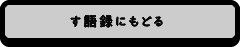 す語録にもどる